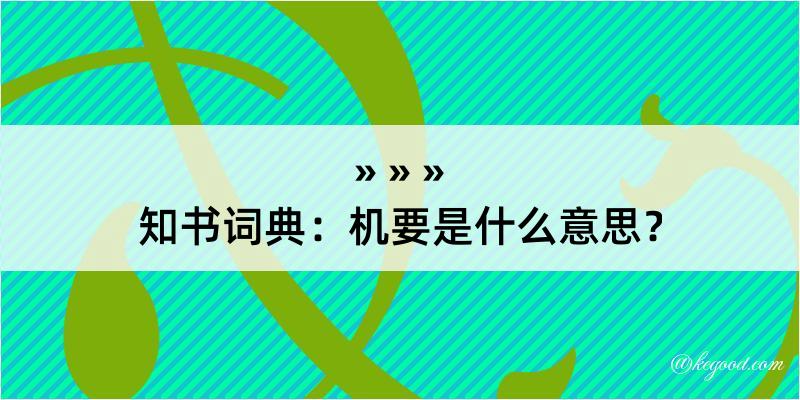 » » »
知书词典：机要是什么意思？
@kegood.com